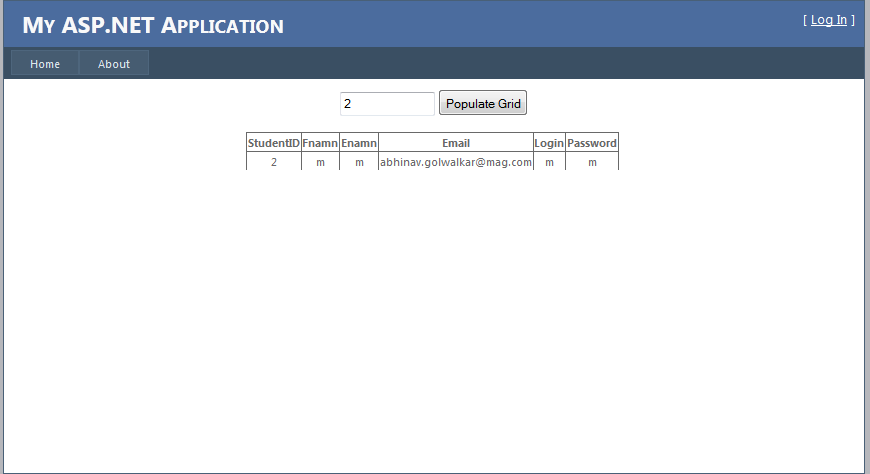 MY ASP.NET APPLICATION

[ Log In ]

Home About

2 Populate Grid

| StudentID | Fnamn | Enamn | Email | Login | Password |
|---|---|---|---|---|---|
| 2 | m | m | abhinav.golwalkar@mag.com | m | m |